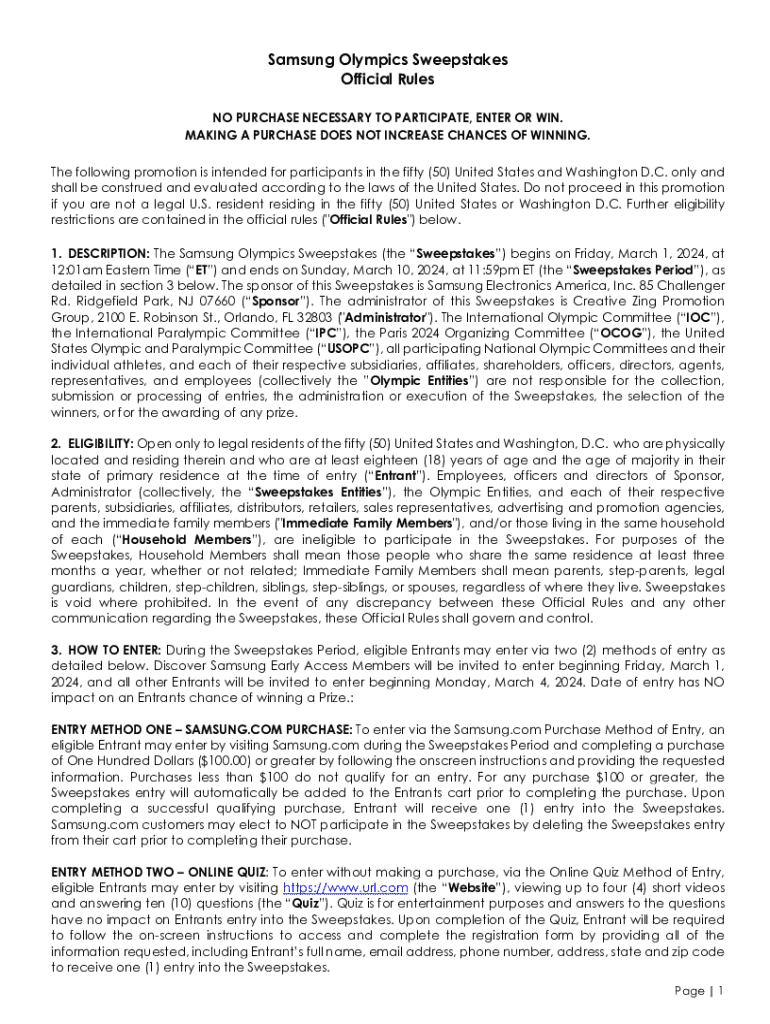 Samsung Olympics Sweepstakes
Official Rules

NO PURCHASE NECESSARY TO PARTICIPATE, ENTER OR WIN.
MAKING A PURCHASE DOES NOT INCREASE CHANCES OF WINNING.

The following promotion is intended for participants in the fifty (50) United States and Washington D.C. only and shall be construed and evaluated according to the laws of the United States. Do not proceed in this promotion if you are not a legal U.S. resident residing in the fifty (50) United States or Washington D.C. Further eligibility restrictions are contained in the official rules ("Official Rules") below.

1. DESCRIPTION: The Samsung Olympics Sweepstakes (the "Sweepstakes") begins on Friday, March 1, 2024, at 12:01am Eastern Time ("ET") and ends on Sunday, March 10, 2024, at 11:59pm ET (the "Sweepstakes Period"), as detailed in section 3 below. The sponsor of this Sweepstakes is Samsung Electronics America, Inc. 85 Challenger Rd. Ridgefield Park, NJ 07660 ("Sponsor"). The administrator of this Sweepstakes is Creative Zing Promotion Group, 2100 E. Robinson St., Orlando, FL 32803 ("Administrator"). The International Olympic Committee ("IOC"), the International Paralympic Committee ("IPC"), the Paris 2024 Organizing Committee ("OCOG"), the United States Olympic and Paralympic Committee ("USOPC"), all participating National Olympic Committees and their individual athletes, and each of their respective subsidiaries, affiliates, shareholders, officers, directors, agents, representatives, and employees (collectively the "Olympic Entities") are not responsible for the collection, submission or processing of entries, the administration or execution of the Sweepstakes, the selection of the winners, or for the awarding of any prize.

2. ELIGIBILITY: Open only to legal residents of the fifty (50) United States and Washington, D.C. who are physically located and residing therein and who are at least eighteen (18) years of age and the age of majority in their state of primary residence at the time of entry ("Entrant"). Employees, officers and directors of Sponsor, Administrator (collectively, the "Sweepstakes Entities"), the Olympic Entities, and each of their respective parents, subsidiaries, affiliates, distributors, retailers, sales representatives, advertising and promotion agencies, and the immediate family members ("Immediate Family Members"), and/or those living in the same household of each ("Household Members"), are ineligible to participate in the Sweepstakes. For purposes of the Sweepstakes, Household Members shall mean those people who share the same residence at least three months a year, whether or not related; Immediate Family Members shall mean parents, step-parents, legal guardians, children, step-children, siblings, step-siblings, or spouses, regardless of where they live. Sweepstakes is void where prohibited. In the event of any discrepancy between these Official Rules and any other communication regarding the Sweepstakes, these Official Rules shall govern and control.

3. HOW TO ENTER: During the Sweepstakes Period, eligible Entrants may enter via two (2) methods of entry as detailed below. Discover Samsung Early Access Members will be invited to enter beginning Friday, March 1, 2024, and all other Entrants will be invited to enter beginning Monday, March 4, 2024. Date of entry has NO impact on an Entrants chance of winning a Prize.:

ENTRY METHOD ONE – SAMSUNG.COM PURCHASE: To enter via the Samsung.com Purchase Method of Entry, an eligible Entrant may enter by visiting Samsung.com during the Sweepstakes Period and completing a purchase of One Hundred Dollars ($100.00) or greater by following the onscreen instructions and providing the requested information. Purchases less than $100 do not qualify for an entry. For any purchase $100 or greater, the Sweepstakes entry will automatically be added to the Entrants cart prior to completing the purchase. Upon completing a successful qualifying purchase, Entrant will receive one (1) entry into the Sweepstakes. Samsung.com customers may elect to NOT participate in the Sweepstakes by deleting the Sweepstakes entry from their cart prior to completing their purchase.

ENTRY METHOD TWO – ONLINE QUIZ: To enter without making a purchase, via the Online Quiz Method of Entry, eligible Entrants may enter by visiting https://www.url.com (the "Website"), viewing up to four (4) short videos and answering ten (10) questions (the "Quiz"). Quiz is for entertainment purposes and answers to the questions have no impact on Entrants entry into the Sweepstakes. Upon completion of the Quiz, Entrant will be required to follow the on-screen instructions to access and complete the registration form by providing all of the information requested, including Entrant's full name, email address, phone number, address, state and zip code to receive one (1) entry into the Sweepstakes.

Page | 1